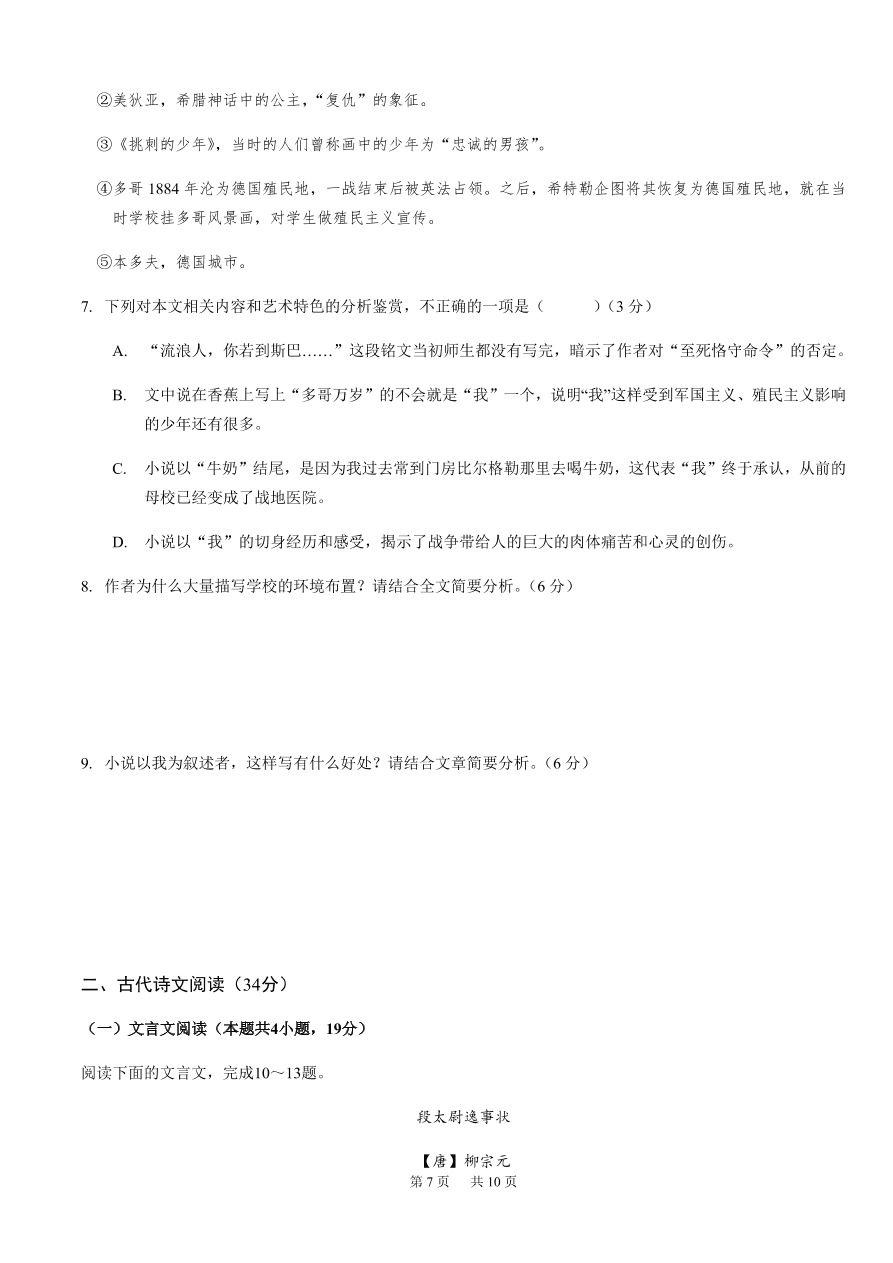 ②美狄亚，希腊神话中的公主，“复仇”的象征。

③《挑刺的少年》，当时的人们曾称画中的少年为“忠诚的男孩”。

④多哥 1884 年沦为德国殖民地，一战结束后被英法占领。之后，希特勒企图将其恢复为德国殖民地，就在当时学校挂多哥风景画，对学生做殖民主义宣传。

⑤本多夫，德国城市。

7. 下列对本文相关内容和艺术特色的分析鉴赏，不正确的一项是（　　）（3 分）

A. “流浪人，你若到斯巴……”这段铭文当初师生都没有写完，暗示了作者对“至死恪守命令”的否定。

B. 文中说在香蕉上写上“多哥万岁”的不会就是“我”一个，说明“我”这样受到军国主义、殖民主义影响的少年还有很多。

C. 小说以“牛奶”结尾，是因为我过去常到门房比尔格勒那里去喝牛奶，这代表“我”终于承认，从前的母校已经变成了战地医院。

D. 小说以“我”的切身经历和感受，揭示了战争带给人的巨大的肉体痛苦和心灵的创伤。

8. 作者为什么大量描写学校的环境布置？请结合全文简要分析。（6 分）

9. 小说以我为叙述者，这样写有什么好处？请结合文章简要分析。（6 分）

二、古代诗文阅读（34分）

（一）文言文阅读（本题共4小题，19分）

阅读下面的文言文，完成10～13题。

段太尉逸事状

【唐】柳宗元

第 7 页　共 10 页